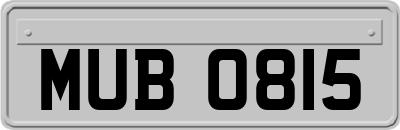 MUB 0815